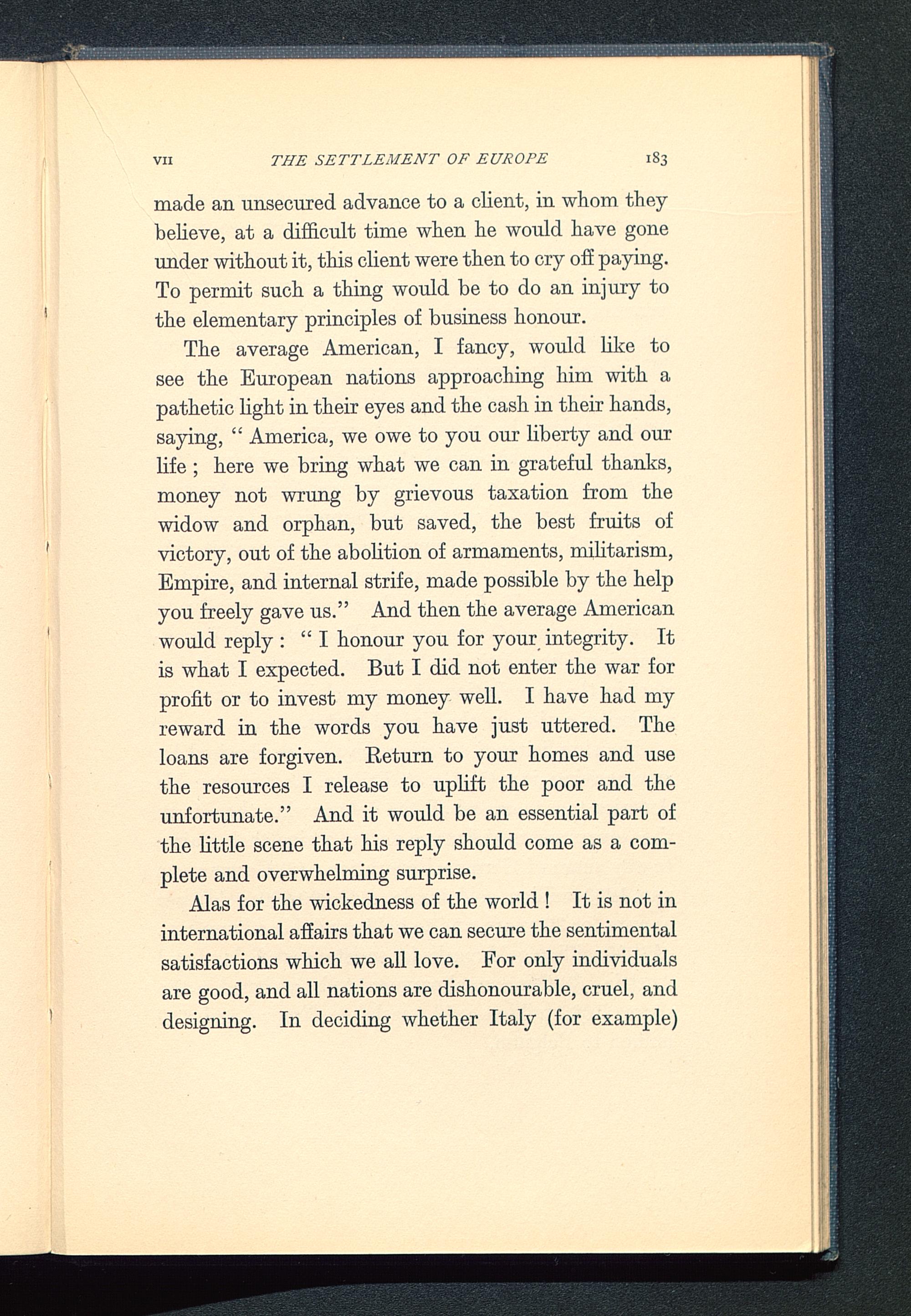 VII THE SETTLEMENT OF EUROPE 183

made an unsecured advance to a client, in whom they believe, at a difficult time when he would have gone under without it, this client were then to cry off paying. To permit such a thing would be to do an injury to the elementary principles of business honour.

The average American, I fancy, would like to see the European nations approaching him with a pathetic light in their eyes and the cash in their hands, saying, " America, we owe to you our liberty and our life ; here we bring what we can in grateful thanks, money not wrung by grievous taxation from the widow and orphan, but saved, the best fruits of victory, out of the abolition of armaments, militarism, Empire, and internal strife, made possible by the help you freely gave us." And then the average American would reply : " I honour you for your integrity. It is what I expected. But I did not enter the war for profit or to invest my money well. I have had my reward in the words you have just uttered. The loans are forgiven. Return to your homes and use the resources I release to uplift the poor and the unfortunate." And it would be an essential part of the little scene that his reply should come as a complete and overwhelming surprise.

Alas for the wickedness of the world ! It is not in international affairs that we can secure the sentimental satisfactions which we all love. For only individuals are good, and all nations are dishonourable, cruel, and designing. In deciding whether Italy (for example)